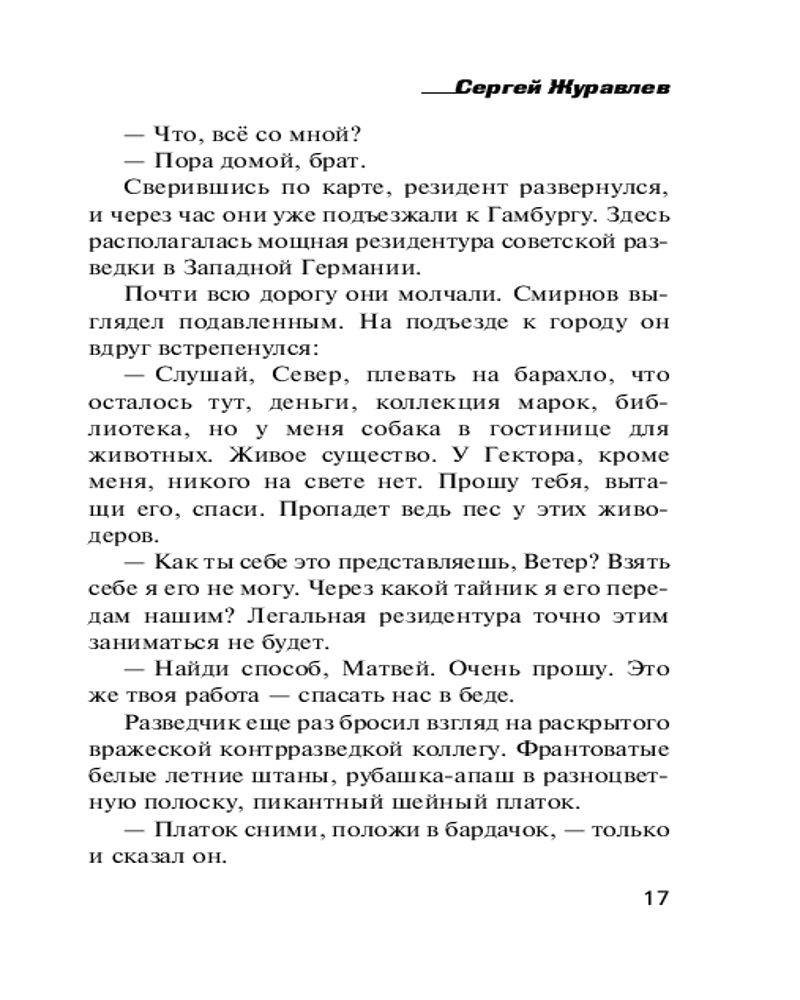 Сергей Журавлев

— Что, всё со мной?

— Пора домой, брат.

Сверившись по карте, резидент развернулся, и через час они уже подъезжали к Гамбургу. Здесь располагалась мощная резидентура советской разведки в Западной Германии.

Почти всю дорогу они молчали. Смирнов выглядел подавленным. На подъезде к городу он вдруг встрепенулся:

— Слушай, Север, плевать на барахло, что осталось тут, деньги, коллекция марок, библиотека, но у меня собака в гостинице для животных. Живое существо. У Гектора, кроме меня, никого на свете нет. Прошу тебя, вытащи его, спаси. Пропадет ведь пес у этих живодеров.

— Как ты себе это представляешь, Ветер? Взять себе я его не могу. Через какой тайник я его передам нашим? Легальная резидентура точно этим заниматься не будет.

— Найди способ, Матвей. Очень прошу. Это же твоя работа — спасать нас в беде.

Разведчик еще раз бросил взгляд на раскрытого вражеской контрразведкой коллегу. Франтоватые белые летние штаны, рубашка-апаш в разноцветную полоску, пикантный шейный платок.

— Платок сними, положи в бардачок, — только и сказал он.

17